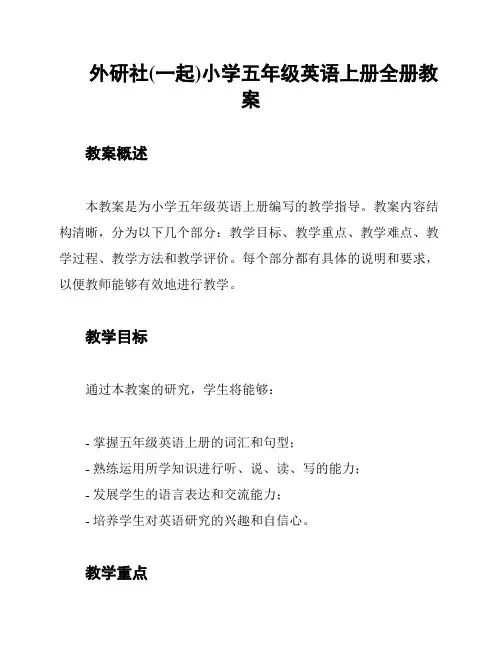 外研社(一起)小学五年级英语上册全册教案

教案概述

本教案是为小学五年级英语上册编写的教学指导。教案内容结构清晰，分为以下几个部分：教学目标、教学重点、教学难点、教学过程、教学方法和教学评价。每个部分都有具体的说明和要求，以便教师能够有效地进行教学。

教学目标

通过本教案的研究，学生将能够：

- 掌握五年级英语上册的词汇和句型；
- 熟练运用所学知识进行听、说、读、写的能力；
- 发展学生的语言表达和交流能力；
- 培养学生对英语研究的兴趣和自信心。

教学重点